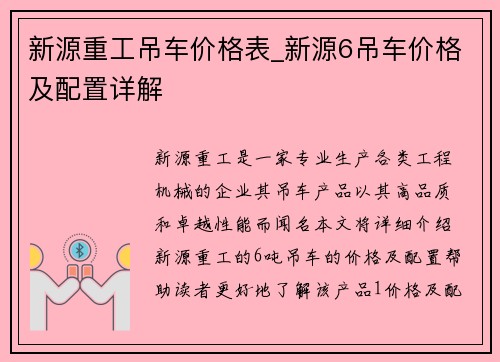 新源重工吊车价格表_新源6吊车价格及配置详解

新源重工是一家专业生产各类工程机械的企业其吊车产品以其高品质和卓越性能而闻名本文将详细介绍新源重工的6吨吊车的价格及配置帮助读者更好地了解该产品1价格及配